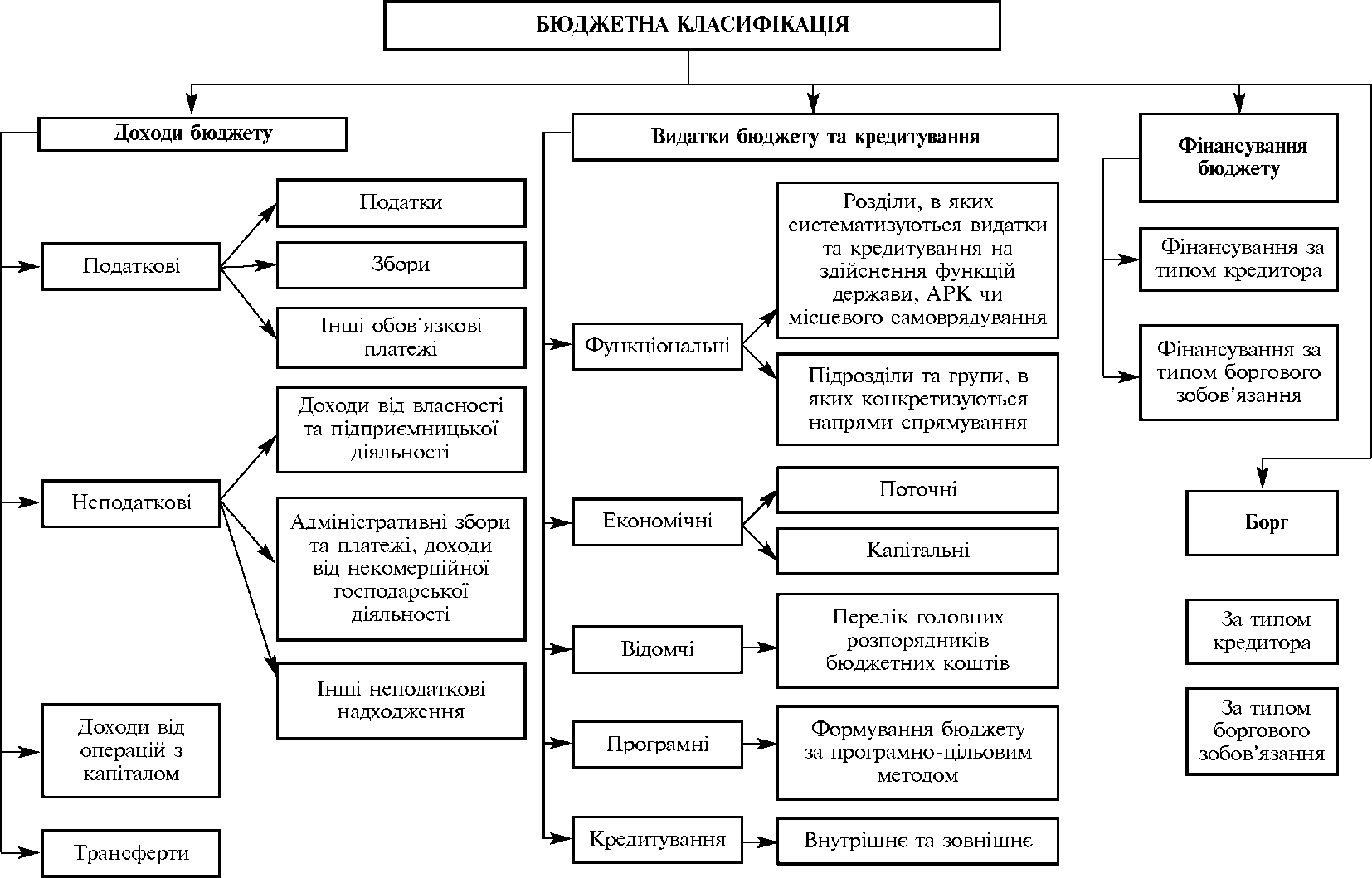 БЮДЖЕТНА КЛАСИФІКАЦІЯ

Доходи бюджету

Податкові

Податки

Збори

Інші обов'язкові платежі

Неподаткові

Доходи від власності та підприємницької діяльності

Адміністративні збори та платежі, доходи від некомерційної господарської діяльності

Інші неподаткові надходження

Доходи від операцій з капіталом

Трансферти

Видатки бюджету та кредитування

Функціональні

Розділи, в яких систематизуються видатки та кредитування на здійснення функцій держави, АРК чи місцевого самоврядування

Підрозділи та групи, в яких конкретизуються напрями спрямування

Економічні

Поточні

Капітальні

Відомчі

Перелік головних розпорядників бюджетних коштів

Програмні

Формування бюджету за програмно-цільовим методом

Кредитування

Внутрішнє та зовнішнє

Фінансування бюджету

Фінансування за типом кредитора

Фінансування за типом боргового зобов'язання

Борг

За типом кредитора

За типом боргового зобов'язання